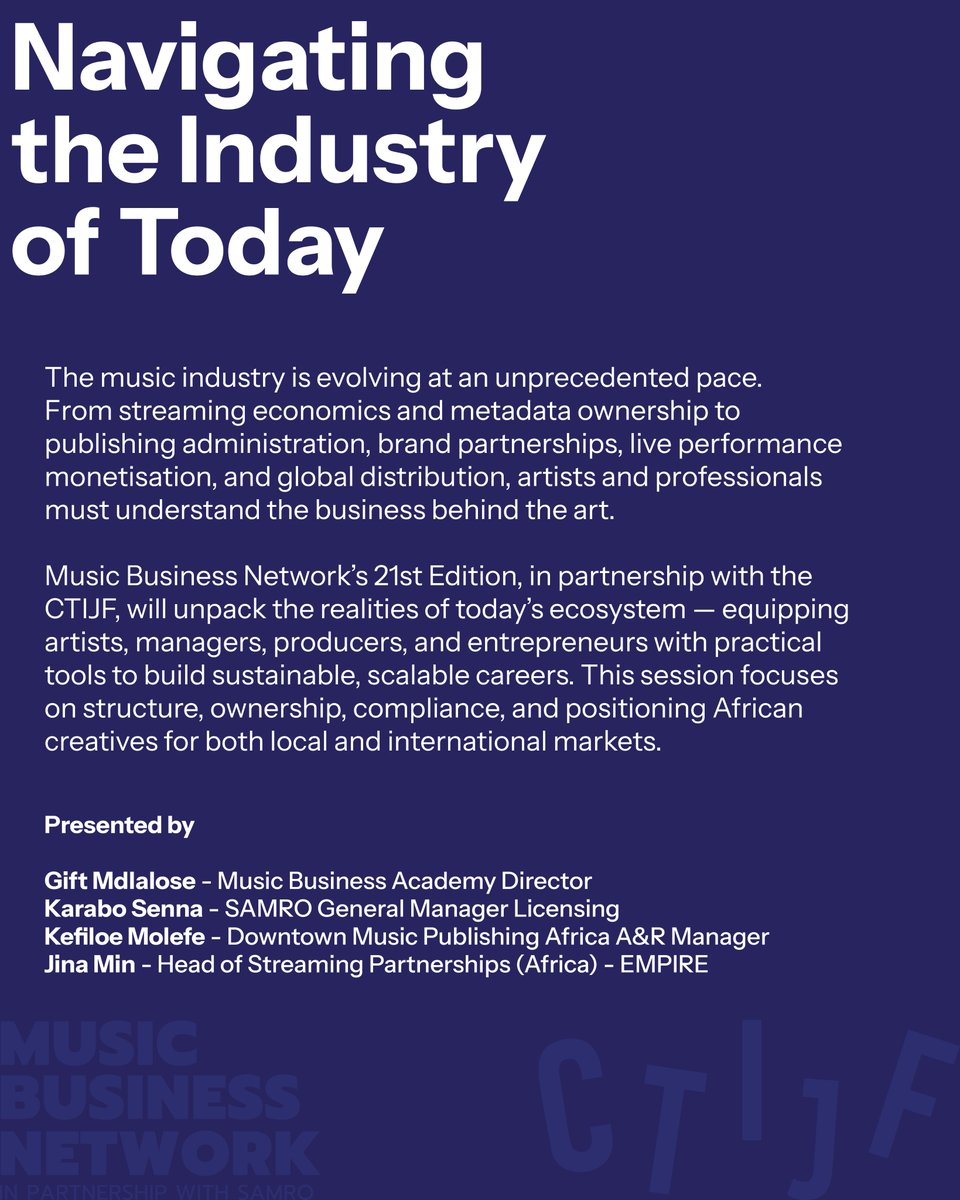 Navigating the Industry of Today

The music industry is evolving at an unprecedented pace. From streaming economics and metadata ownership to publishing administration, brand partnerships, live performance monetisation, and global distribution, artists and professionals must understand the business behind the art.

Music Business Network's 21st Edition, in partnership with the CTIJF, will unpack the realities of today's ecosystem — equipping artists, managers, producers, and entrepreneurs with practical tools to build sustainable, scalable careers. This session focuses on structure, ownership, compliance, and positioning African creatives for both local and international markets.

Presented by

Gift Mdlalose - Music Business Academy Director
Karabo Senna - SAMRO General Manager Licensing
Kefiloe Molefe - Downtown Music Publishing Africa A&R Manager
Jina Min - Head of Streaming Partnerships (Africa) - EMPIRE

MUSIC
BUSINESS
NETWORK
IN PARTNERSHIP WITH SAMRO

CTIJF